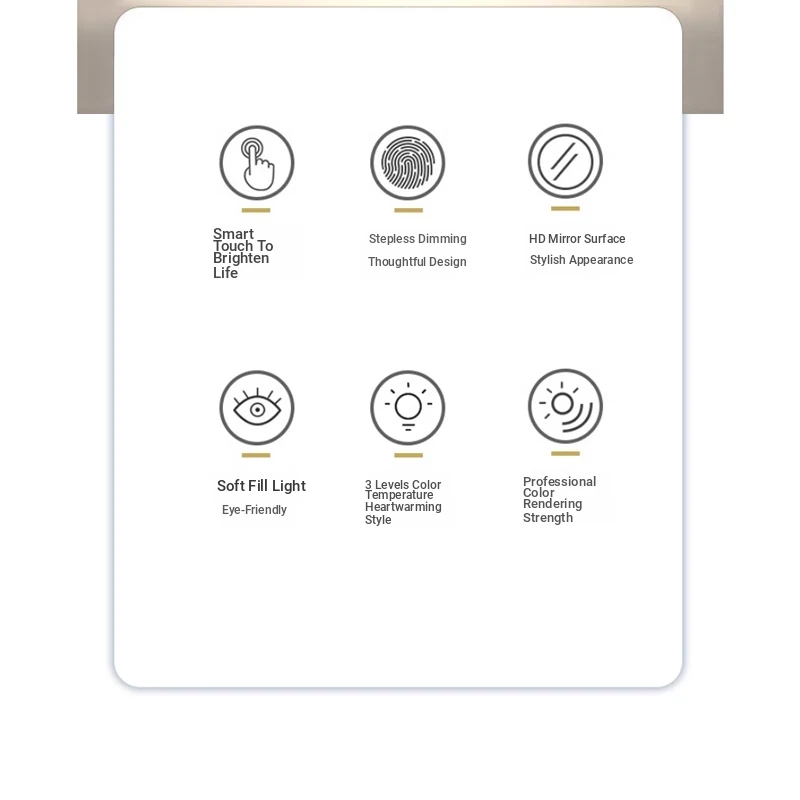 Smart Touch To Brighten Life

Stepless Dimming

Thoughtful Design

HD Mirror Surface

Stylish Appearance

Soft Fill Light

Eye-Friendly

3 Levels Color Temperature Heartwarming Style

Professional Color Rendering Strength